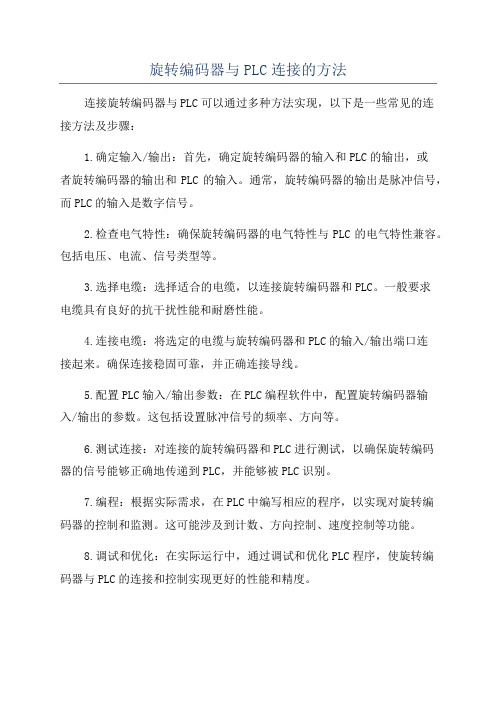 旋转编码器与PLC连接的方法

连接旋转编码器与PLC可以通过多种方法实现，以下是一些常见的连接方法及步骤：

1.确定输入/输出：首先，确定旋转编码器的输入和PLC的输出，或者旋转编码器的输出和PLC的输入。通常，旋转编码器的输出是脉冲信号，而PLC的输入是数字信号。

2.检查电气特性：确保旋转编码器的电气特性与PLC的电气特性兼容。包括电压、电流、信号类型等。

3.选择电缆：选择适合的电缆，以连接旋转编码器和PLC。一般要求电缆具有良好的抗干扰性能和耐磨性能。

4.连接电缆：将选定的电缆与旋转编码器和PLC的输入/输出端口连接起来。确保连接稳固可靠，并正确连接导线。

5.配置PLC输入/输出参数：在PLC编程软件中，配置旋转编码器输入/输出的参数。这包括设置脉冲信号的频率、方向等。

6.测试连接：对连接的旋转编码器和PLC进行测试，以确保旋转编码器的信号能够正确地传递到PLC，并能够被PLC识别。

7.编程：根据实际需求，在PLC中编写相应的程序，以实现对旋转编码器的控制和监测。这可能涉及到计数、方向控制、速度控制等功能。

8.调试和优化：在实际运行中，通过调试和优化PLC程序，使旋转编码器与PLC的连接和控制实现更好的性能和精度。